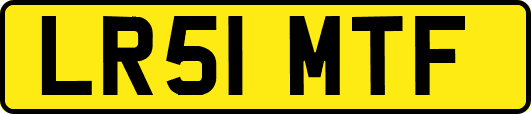 LR51 MTF